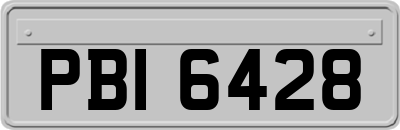 PBI 6428